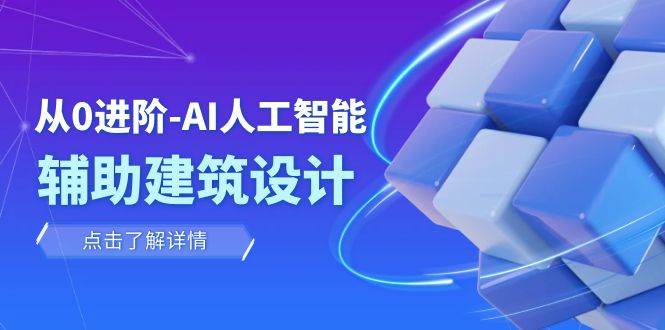 从0进阶-AI人工智能
辅助建筑设计

点击了解详情